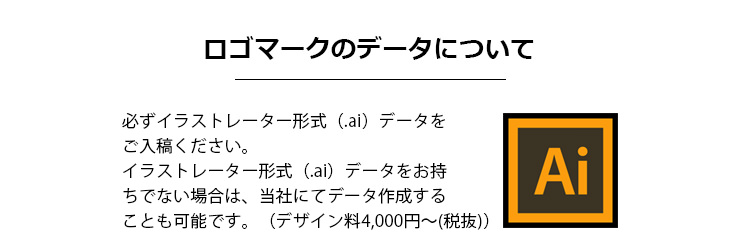 ロゴマークのデータについて

必ずイラストレーター形式（.ai）データをご入稿ください。
イラストレーター形式（.ai）データをお持ちでない場合は、当社にてデータ作成することも可能です。（デザイン料4,000円〜(税抜)）

Ai